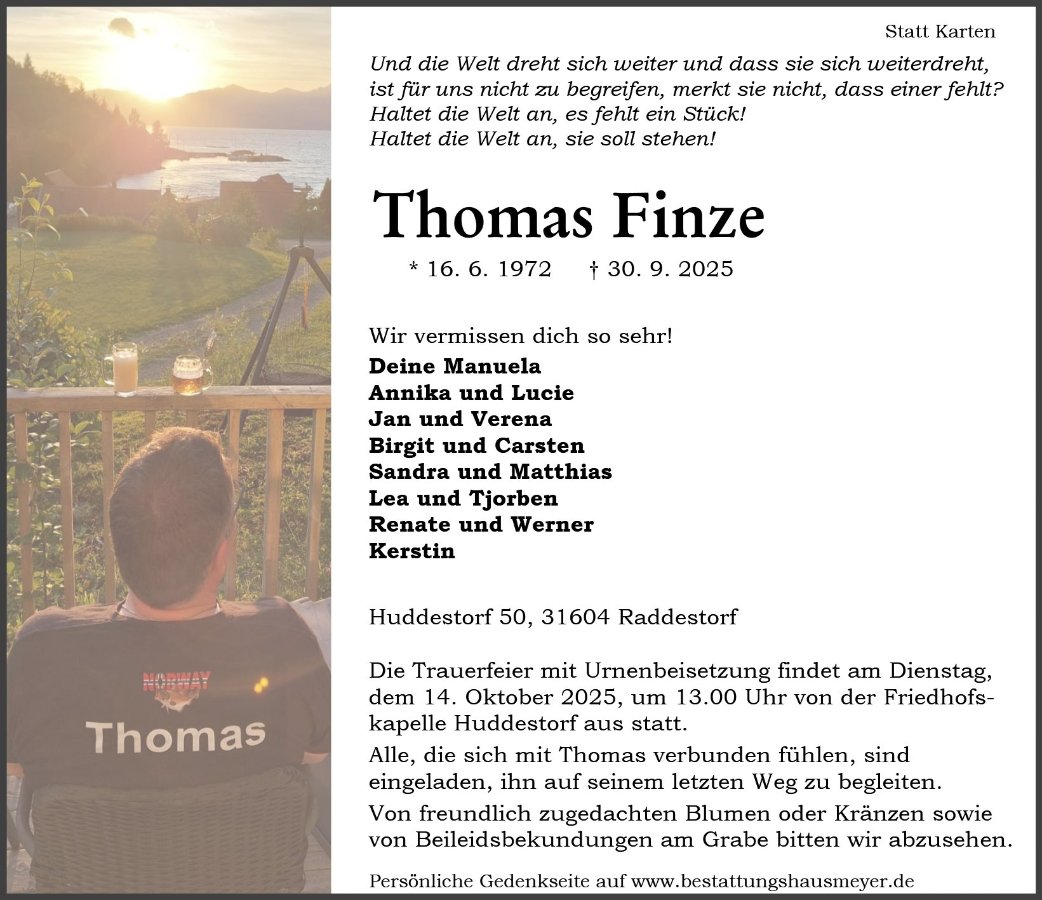 NORWAY
Thomas

Statt Karten

Und die Welt dreht sich weiter und dass sie sich weiterdreht, ist für uns nicht zu begreifen, merkt sie nicht, dass einer fehlt? Haltet die Welt an, es fehlt ein Stück! Haltet die Welt an, sie soll stehen!

Thomas Finze

* 16. 6. 1972 † 30. 9. 2025

Wir vermissen dich so sehr!
Deine Manuela
Annika und Lucie
Jan und Verena
Birgit und Carsten
Sandra und Matthias
Lea und Tjorben
Renate und Werner
Kerstin

Huddestorf 50, 31604 Raddestorf

Die Trauerfeier mit Urnenbeisetzung findet am Dienstag, dem 14. Oktober 2025, um 13.00 Uhr von der Friedhofskapelle Huddestorf aus statt.

Alle, die sich mit Thomas verbunden fühlen, sind eingeladen, ihn auf seinem letzten Weg zu begleiten.

Von freundlich zugedachten Blumen oder Kränzen sowie von Beileidsbekundungen am Grabe bitten wir abzusehen.

Persönliche Gedenkseite auf www.bestattungshausmeyer.de